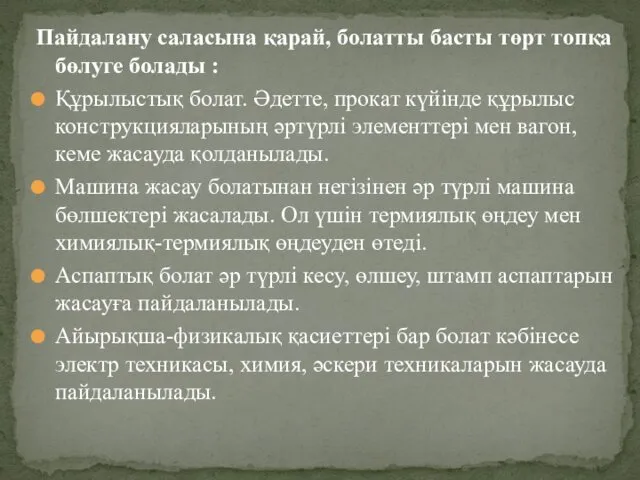 Пайдалану саласына қарай, болатты басты төрт топқа бөлуге болады :

Құрылыстық болат. Әдетте, прокат күйінде құрылыс конструкцияларының әртүрлі элементтері мен вагон, кеме жасауда қолданылады.

Машина жасау болатынан негізінен әр түрлі машина бөлшектері жасалады. Ол үшін термиялық өңдеу мен химиялық-термиялық өңдеуден өтеді.

Аспаптық болат әр түрлі кесу, өлшеу, штамп аспаптарын жасауға пайдаланылады.

Айырықша-физикалық қасиеттері бар болат көбінесе электр техникасы, химия, әскери техникаларын жасауда пайдаланылады.